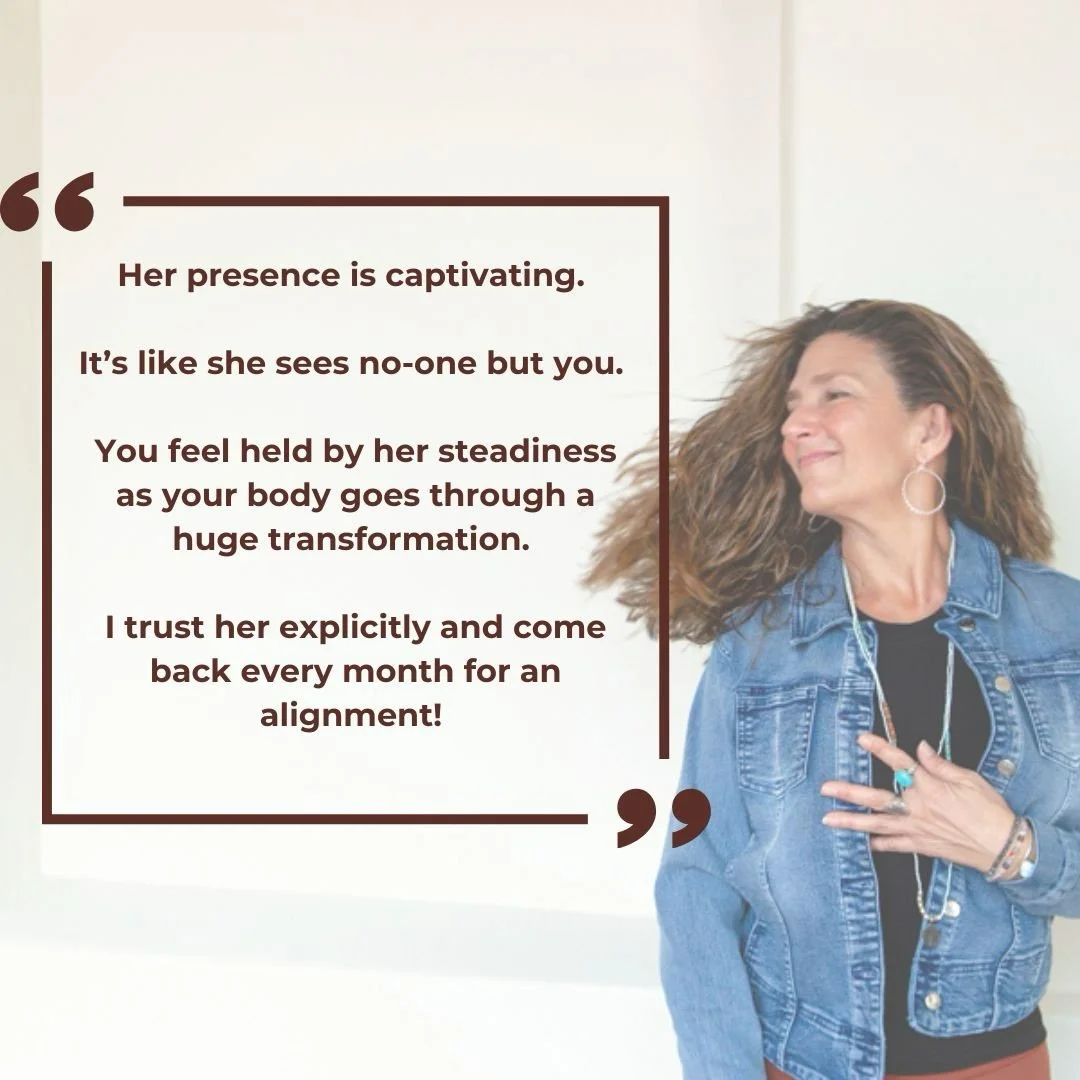 “

Her presence is captivating.

It’s like she sees no-one but you.

You feel held by her steadiness as your body goes through a huge transformation.

I trust her explicitly and come back every month for an alignment!

”